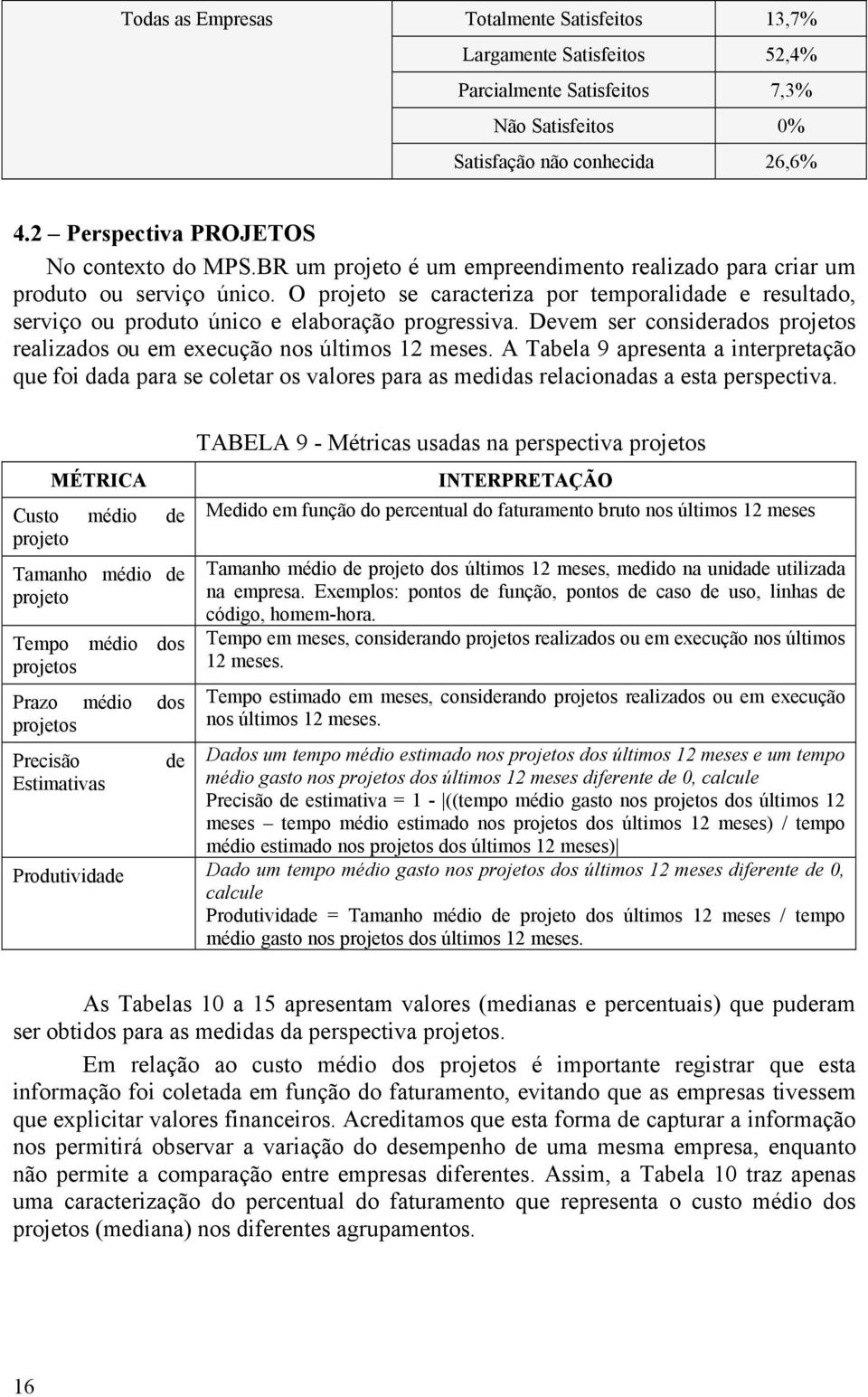 | Todas as Empresas | Totalmente Satisfeitos | 13,7% |
|---|---|---|
| | Largamente Satisfeitos | 52,4% |
| | Parcialmente Satisfeitos | 7,3% |
| | Não Satisfeitos | 0% |
| | Satisfação não conhecida | 26,6% |

4.2 – Perspectiva PROJETOS

No contexto do MPS.BR um projeto é um empreendimento realizado para criar um produto ou serviço único. O projeto se caracteriza por temporalidade e resultado, serviço ou produto único e elaboração progressiva. Devem ser considerados projetos realizados ou em execução nos últimos 12 meses. A Tabela 9 apresenta a interpretação que foi dada para se coletar os valores para as medidas relacionadas a esta perspectiva.

TABELA 9 - Métricas usadas na perspectiva projetos

| MÉTRICA | INTERPRETAÇÃO |
|---|---|
| Custo médio de projeto | Medido em função do percentual do faturamento bruto nos últimos 12 meses |
| Tamanho médio de projeto | Tamanho médio de projeto dos últimos 12 meses, medido na unidade utilizada na empresa. Exemplos: pontos de função, pontos de caso de uso, linhas de código, homem-hora. |
| Tempo médio dos projetos | Tempo em meses, considerando projetos realizados ou em execução nos últimos 12 meses. |
| Prazo médio dos projetos | Tempo estimado em meses, considerando projetos realizados ou em execução nos últimos 12 meses. |
| Precisão de Estimativas | Dados um tempo médio estimado nos projetos dos últimos 12 meses e um tempo médio gasto nos projetos dos últimos 12 meses diferente de 0, calcule Precisão de estimativa = 1 - \|((tempo médio gasto nos projetos dos últimos 12 meses – tempo médio estimado nos projetos dos últimos 12 meses) / tempo médio estimado nos projetos dos últimos 12 meses)\| |
| Produtividade | Dado um tempo médio gasto nos projetos dos últimos 12 meses diferente de 0, calcule Produtividade = Tamanho médio de projeto dos últimos 12 meses / tempo médio gasto nos projetos dos últimos 12 meses. |

As Tabelas 10 a 15 apresentam valores (medianas e percentuais) que puderam ser obtidos para as medidas da perspectiva projetos.

Em relação ao custo médio dos projetos é importante registrar que esta informação foi coletada em função do faturamento, evitando que as empresas tivessem que explicitar valores financeiros. Acreditamos que esta forma de capturar a informação nos permitirá observar a variação do desempenho de uma mesma empresa, enquanto não permite a comparação entre empresas diferentes. Assim, a Tabela 10 traz apenas uma caracterização do percentual do faturamento que representa o custo médio dos projetos (mediana) nos diferentes agrupamentos.

16